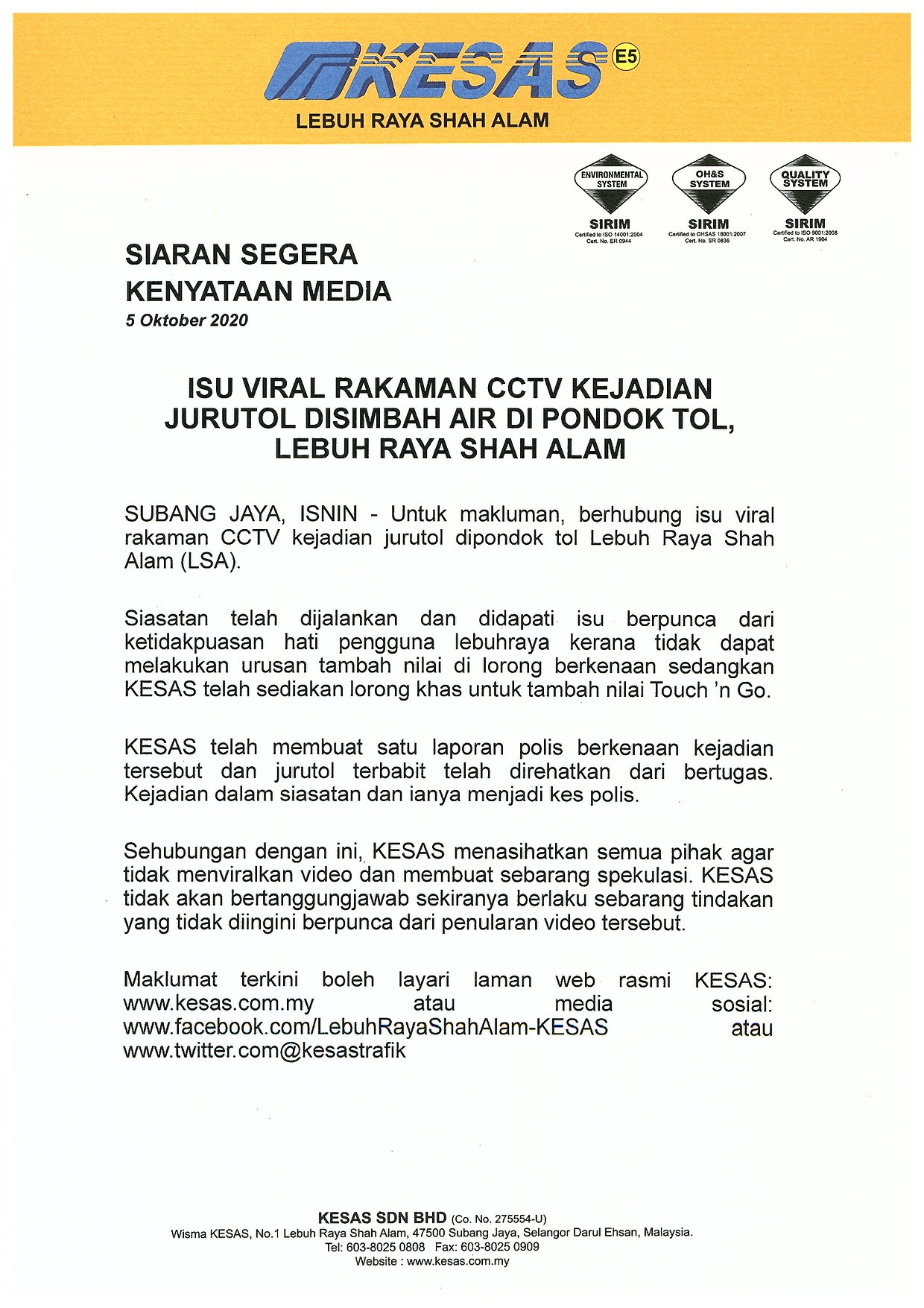 KESAS E5

LEBUH RAYA SHAH ALAM

ENVIRONMENTAL SYSTEM
SIRIM
Certified to ISO 14001:2004
Cert. No. ER 0944

OH&S SYSTEM
SIRIM
Certified to OHSAS 18001:2007
Cert. No. SR 0836

QUALITY SYSTEM
SIRIM
Certified to ISO 9001:2008
Cert. No. AR 1904

SIARAN SEGERA
KENYATAAN MEDIA
5 Oktober 2020

ISU VIRAL RAKAMAN CCTV KEJADIAN JURUTOL DISIMBAH AIR DI PONDOK TOL, LEBUH RAYA SHAH ALAM

SUBANG JAYA, ISNIN - Untuk makluman, berhubung isu viral rakaman CCTV kejadian jurutol dipondok tol Lebuh Raya Shah Alam (LSA).

Siasatan telah dijalankan dan didapati isu berpunca dari ketidakpuasan hati pengguna lebuhraya kerana tidak dapat melakukan urusan tambah nilai di lorong berkenaan sedangkan KESAS telah sediakan lorong khas untuk tambah nilai Touch 'n Go.

KESAS telah membuat satu laporan polis berkenaan kejadian tersebut dan jurutol terbabit telah direhatkan dari bertugas. Kejadian dalam siasatan dan ianya menjadi kes polis.

Sehubungan dengan ini, KESAS menasihatkan semua pihak agar tidak menviralkan video dan membuat sebarang spekulasi. KESAS tidak akan bertanggungjawab sekiranya berlaku sebarang tindakan yang tidak diingini berpunca dari penularan video tersebut.

Maklumat terkini boleh layari laman web rasmi KESAS: www.kesas.com.my atau media sosial: www.facebook.com/LebuhRayaShahAlam-KESAS atau www.twitter.com@kesastrafik

KESAS SDN BHD (Co. No. 275554-U)
Wisma KESAS, No.1 Lebuh Raya Shah Alam, 47500 Subang Jaya, Selangor Darul Ehsan, Malaysia.
Tel: 603-8025 0808 Fax: 603-8025 0909
Website : www.kesas.com.my